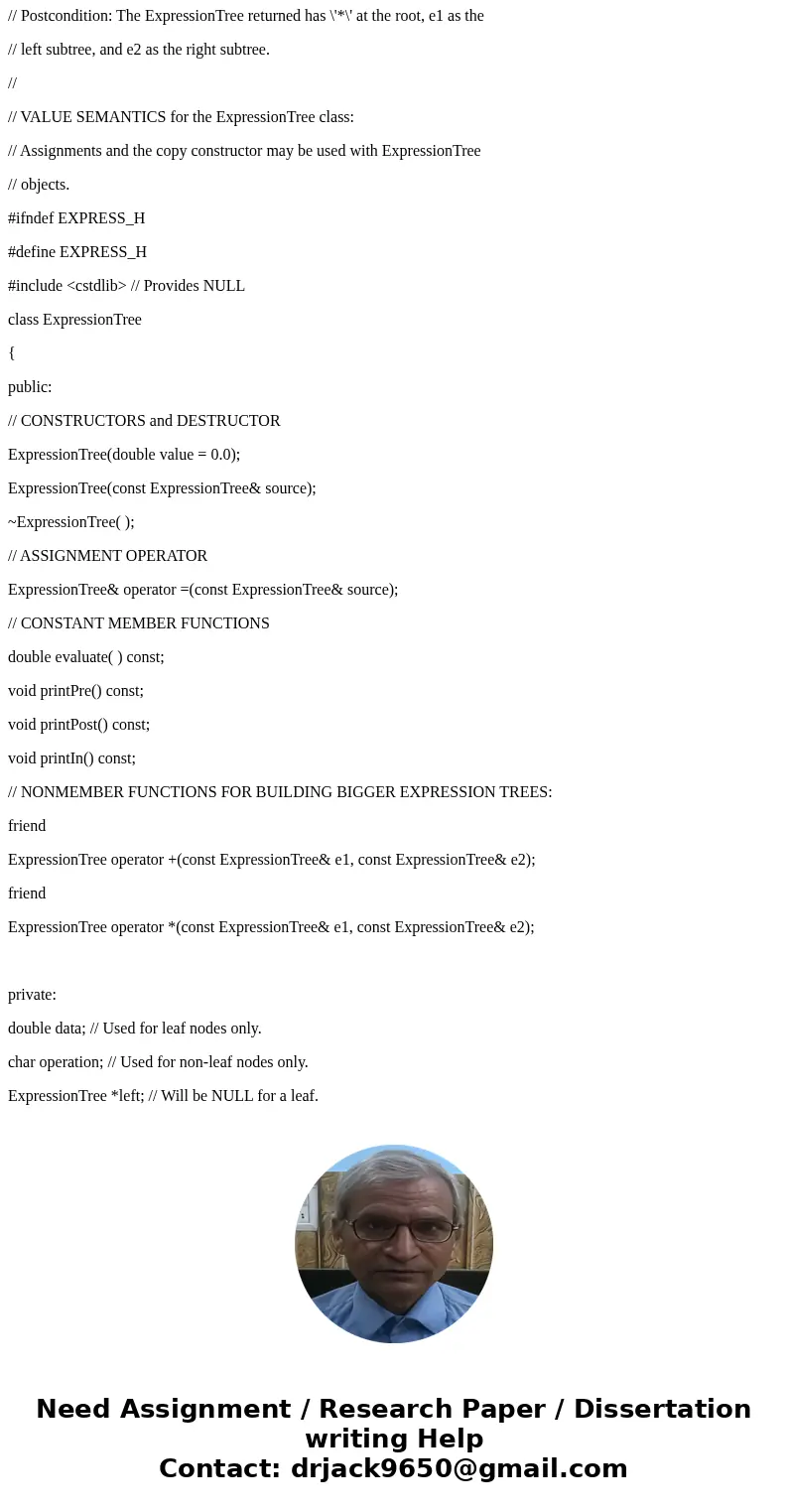 // Postcondition: The ExpressionTree returned has \'*\' at the root, e1 as the

// left subtree, and e2 as the right subtree.

//

// VALUE SEMANTICS for the ExpressionTree class:

// Assignments and the copy constructor may be used with ExpressionTree

// objects.

#ifndef EXPRESS_H

#define EXPRESS_H

#include <cstdlib> // Provides NULL

class ExpressionTree

{

public:

// CONSTRUCTORS and DESTRUCTOR

ExpressionTree(double value = 0.0);

ExpressionTree(const ExpressionTree& source);

~ExpressionTree( );

// ASSIGNMENT OPERATOR

ExpressionTree& operator =(const ExpressionTree& source);

// CONSTANT MEMBER FUNCTIONS

double evaluate( ) const;

void printPre() const;

void printPost() const;

void printIn() const;

// NONMEMBER FUNCTIONS FOR BUILDING BIGGER EXPRESSION TREES:

friend

ExpressionTree operator +(const ExpressionTree& e1, const ExpressionTree& e2);

friend

ExpressionTree operator *(const ExpressionTree& e1, const ExpressionTree& e2);

private:

double data; // Used for leaf nodes only.

char operation; // Used for non-leaf nodes only.

ExpressionTree *left; // Will be NULL for a leaf.

Need Assignment / Research Paper / Dissertation writing Help
Contact: drjack9650@gmail.com